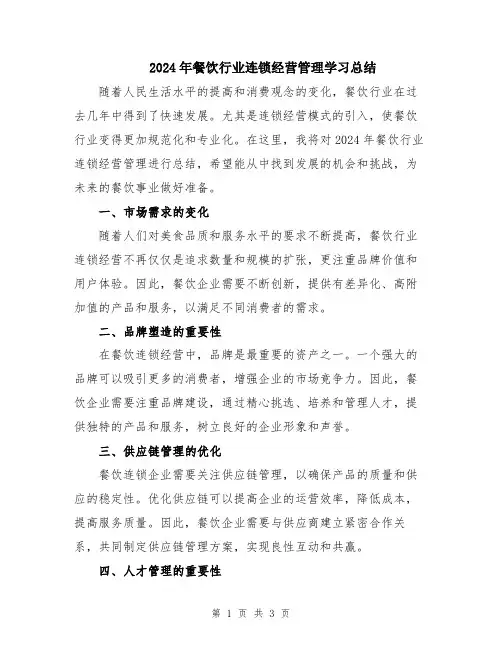 2024年餐饮行业连锁经营管理学习总结

随着人民生活水平的提高和消费观念的变化，餐饮行业在过去几年中得到了快速发展。尤其是连锁经营模式的引入，使餐饮行业变得更加规范化和专业化。在这里，我将对2024年餐饮行业连锁经营管理进行总结，希望能从中找到发展的机会和挑战，为未来的餐饮事业做好准备。

一、市场需求的变化

随着人们对美食品质和服务水平的要求不断提高，餐饮行业连锁经营不再仅仅是追求数量和规模的扩张，更注重品牌价值和用户体验。因此，餐饮企业需要不断创新，提供有差异化、高附加值的产品和服务，以满足不同消费者的需求。

二、品牌塑造的重要性

在餐饮连锁经营中，品牌是最重要的资产之一。一个强大的品牌可以吸引更多的消费者，增强企业的市场竞争力。因此，餐饮企业需要注重品牌建设，通过精心挑选、培养和管理人才，提供独特的产品和服务，树立良好的企业形象和声誉。

三、供应链管理的优化

餐饮连锁企业需要关注供应链管理，以确保产品的质量和供应的稳定性。优化供应链可以提高企业的运营效率，降低成本，提高服务质量。因此，餐饮企业需要与供应商建立紧密合作关系，共同制定供应链管理方案，实现良性互动和共赢。

四、人才管理的重要性

第 1 页 共 3 页